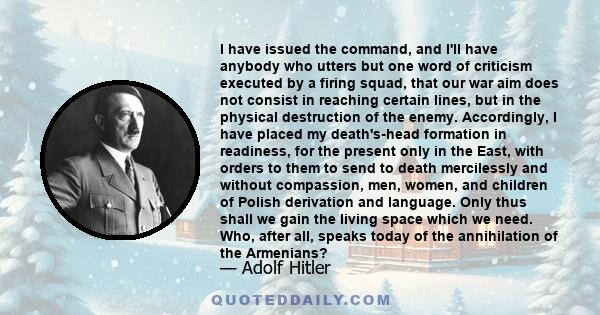 I have issued the command, and I'll have anybody who utters but one word of criticism executed by a firing squad, that our war aim does not consist in reaching certain lines, but in the physical destruction of the enemy. Accordingly, I have placed my death's-head formation in readiness, for the present only in the East, with orders to them to send to death mercilessly and without compassion, men, women, and children of Polish derivation and language. Only thus shall we gain the living space which we need. Who, after all, speaks today of the annihilation of the Armenians?

— Adolf Hitler

QUOTEDDAILY.COM